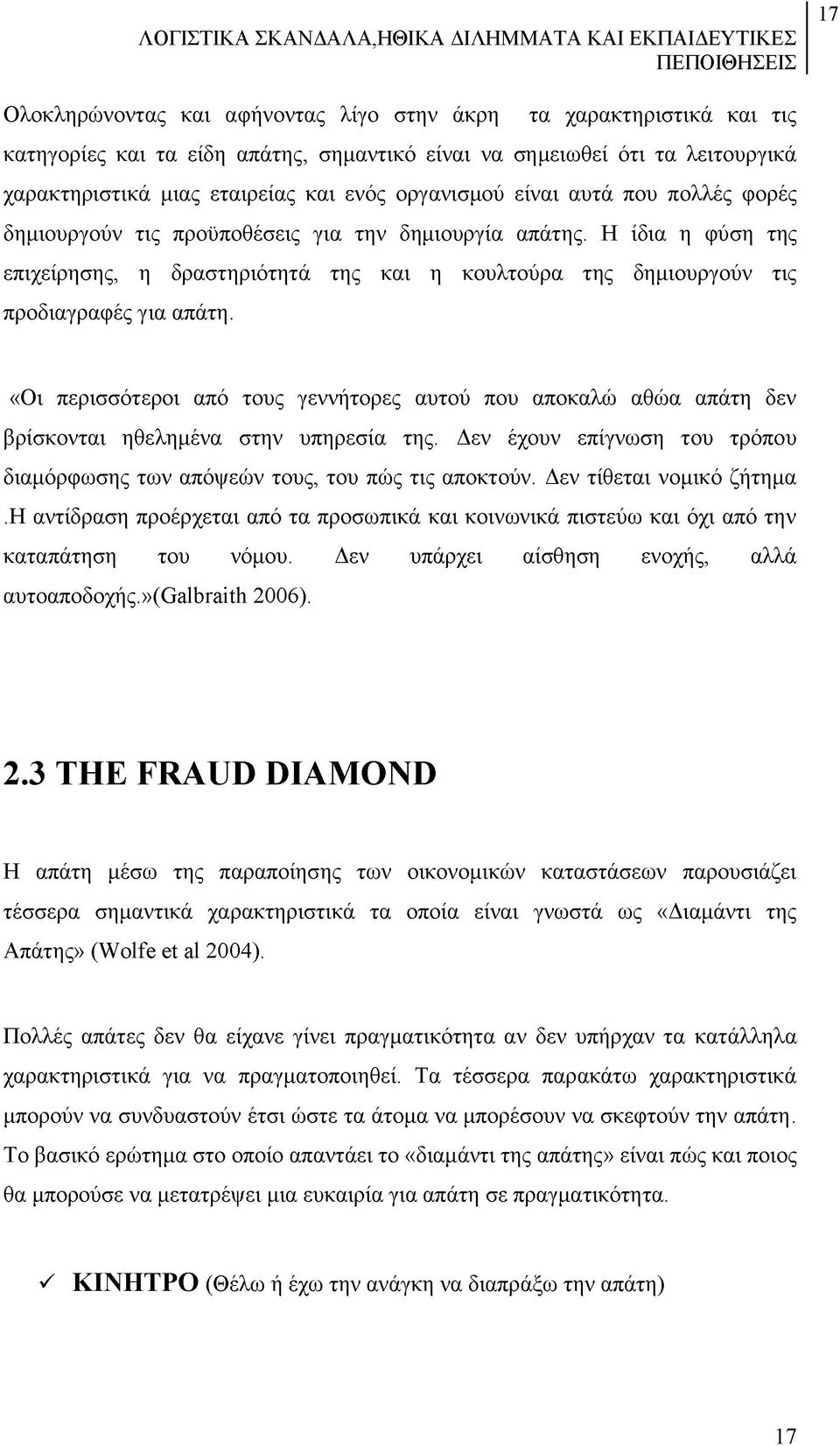 ΛΟΓΙΣΤΙΚΑ ΣΚΑΝΔΑΛΑ,ΗΘΙΚΑ ΔΙΛΗΜΜΑΤΑ ΚΑΙ ΕΚΠΑΙΔΕΥΤΙΚΕΣ ΠΕΠΟΙΘΗΣΕΙΣ

17

Ολοκληρώνοντας και αφήνοντας λίγο στην άκρη τα χαρακτηριστικά και τις κατηγορίες και τα είδη απάτης, σημαντικό είναι να σημειωθεί ότι τα λειτουργικά χαρακτηριστικά μιας εταιρείας και ενός οργανισμού είναι αυτά που πολλές φορές δημιουργούν τις προϋποθέσεις για την δημιουργία απάτης. Η ίδια η φύση της επιχείρησης, η δραστηριότητά της και η κουλτούρα της δημιουργούν τις προδιαγραφές για απάτη.

«Οι περισσότεροι από τους γεννήτορες αυτού που αποκαλώ αθώα απάτη δεν βρίσκονται ηθελημένα στην υπηρεσία της. Δεν έχουν επίγνωση του τρόπου διαμόρφωσης των απόψεών τους, του πώς τις αποκτούν. Δεν τίθεται νομικό ζήτημα .Η αντίδραση προέρχεται από τα προσωπικά και κοινωνικά πιστεύω και όχι από την καταπάτηση του νόμου. Δεν υπάρχει αίσθηση ενοχής, αλλά αυτοαποδοχής.»(Galbraith 2006).

2.3 THE FRAUD DIAMOND

Η απάτη μέσω της παραποίησης των οικονομικών καταστάσεων παρουσιάζει τέσσερα σημαντικά χαρακτηριστικά τα οποία είναι γνωστά ως «Διαμάντι της Απάτης» (Wolfe et al 2004).

Πολλές απάτες δεν θα είχανε γίνει πραγματικότητα αν δεν υπήρχαν τα κατάλληλα χαρακτηριστικά για να πραγματοποιηθεί. Τα τέσσερα παρακάτω χαρακτηριστικά μπορούν να συνδυαστούν έτσι ώστε τα άτομα να μπορέσουν να σκεφτούν την απάτη. Το βασικό ερώτημα στο οποίο απαντάει το «διαμάντι της απάτης» είναι πώς και ποιος θα μπορούσε να μετατρέψει μια ευκαιρία για απάτη σε πραγματικότητα.

✓ ΚΙΝΗΤΡΟ (Θέλω ή έχω την ανάγκη να διαπράξω την απάτη)

17